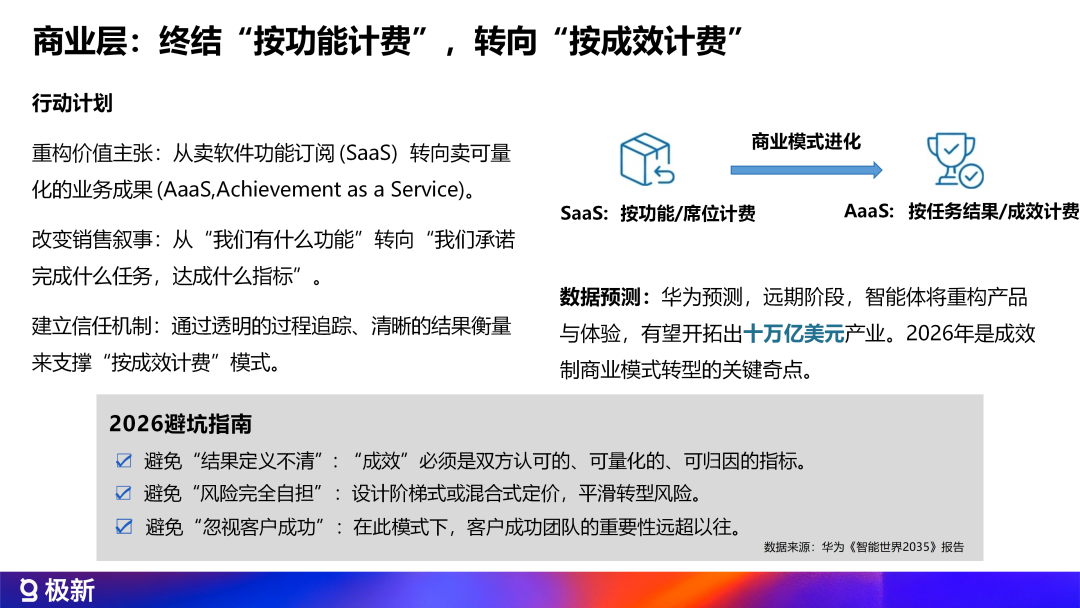 商业层：终结“按功能计费”，转向“按成效计费”

行动计划

重构价值主张：从卖软件功能订阅(SaaS)转向卖可量化的业务成果(AaaS,Achievement as a Service)。

改变销售叙事：从“我们有什么功能”转向“我们承诺完成什么任务，达成什么指标”。

建立信任机制：通过透明的过程追踪、清晰的结果衡量来支撑“按成效计费”模式。

商业模式进化

SaaS：按功能/席位计费

AaaS：按任务结果/成效计费

数据预测：华为预测，远期阶段，智能体将重构产品与体验，有望开拓出十万亿美元产业。2026年是成效制商业模式转型的关键奇点。

2026避坑指南

☑ 避免“结果定义不清”：“成效”必须是双方认可的、可量化的、可归因的指标。
☑ 避免“风险完全自担”：设计阶梯式或混合式定价，平滑转型风险。
☑ 避免“忽视客户成功”：在此模式下，客户成功团队的重要性远超以往。

数据来源：华为《智能世界2035》报告

极新